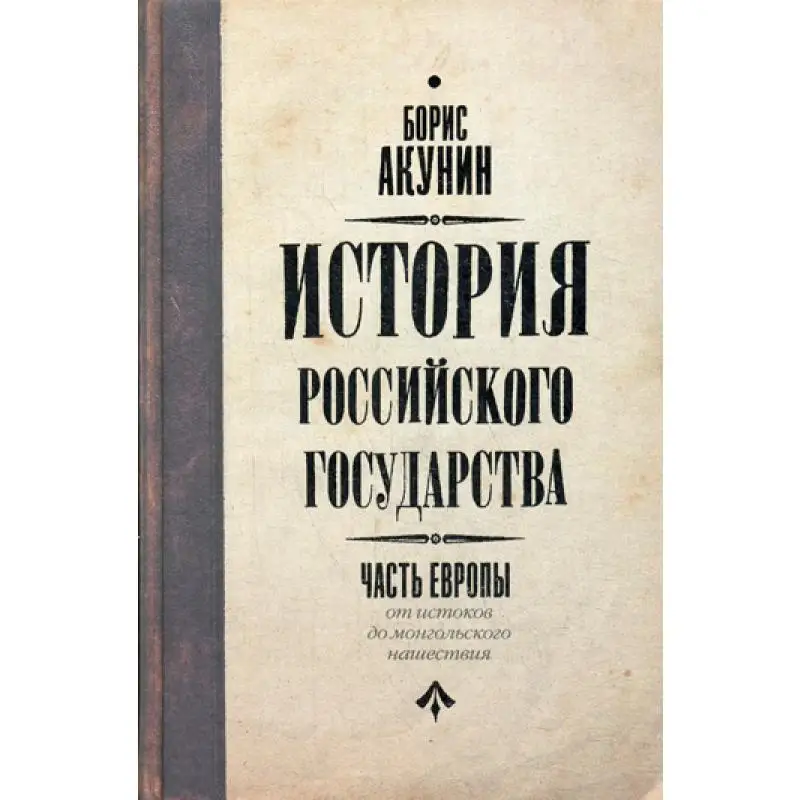 БОРИС
АКУНИН

ИСТОРИЯ
РОССИЙСКОГО
ГОСУДАРСТВА

ЧАСТЬ ЕВРОПЫ
от истоков
до монгольского
нашествия